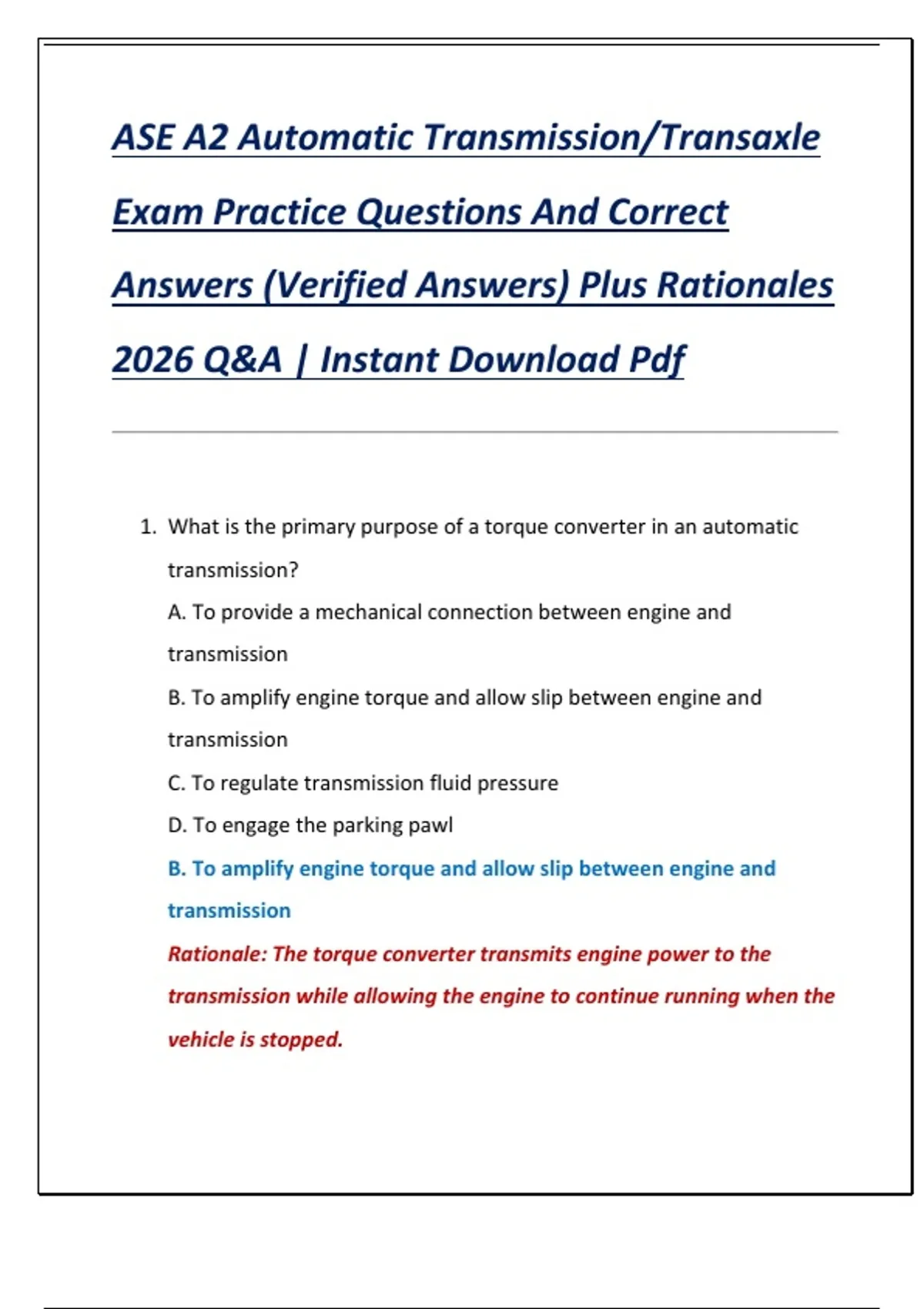 ASE A2 Automatic Transmission/Transaxle Exam Practice Questions And Correct Answers (Verified Answers) Plus Rationales 2026 Q&A | Instant Download Pdf

1. What is the primary purpose of a torque converter in an automatic transmission?

A. To provide a mechanical connection between engine and transmission

B. To amplify engine torque and allow slip between engine and transmission

C. To regulate transmission fluid pressure

D. To engage the parking pawl

B. To amplify engine torque and allow slip between engine and transmission

Rationale: The torque converter transmits engine power to the transmission while allowing the engine to continue running when the vehicle is stopped.